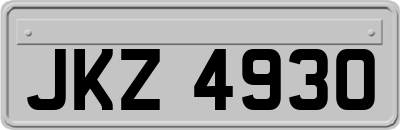 JKZ 4930